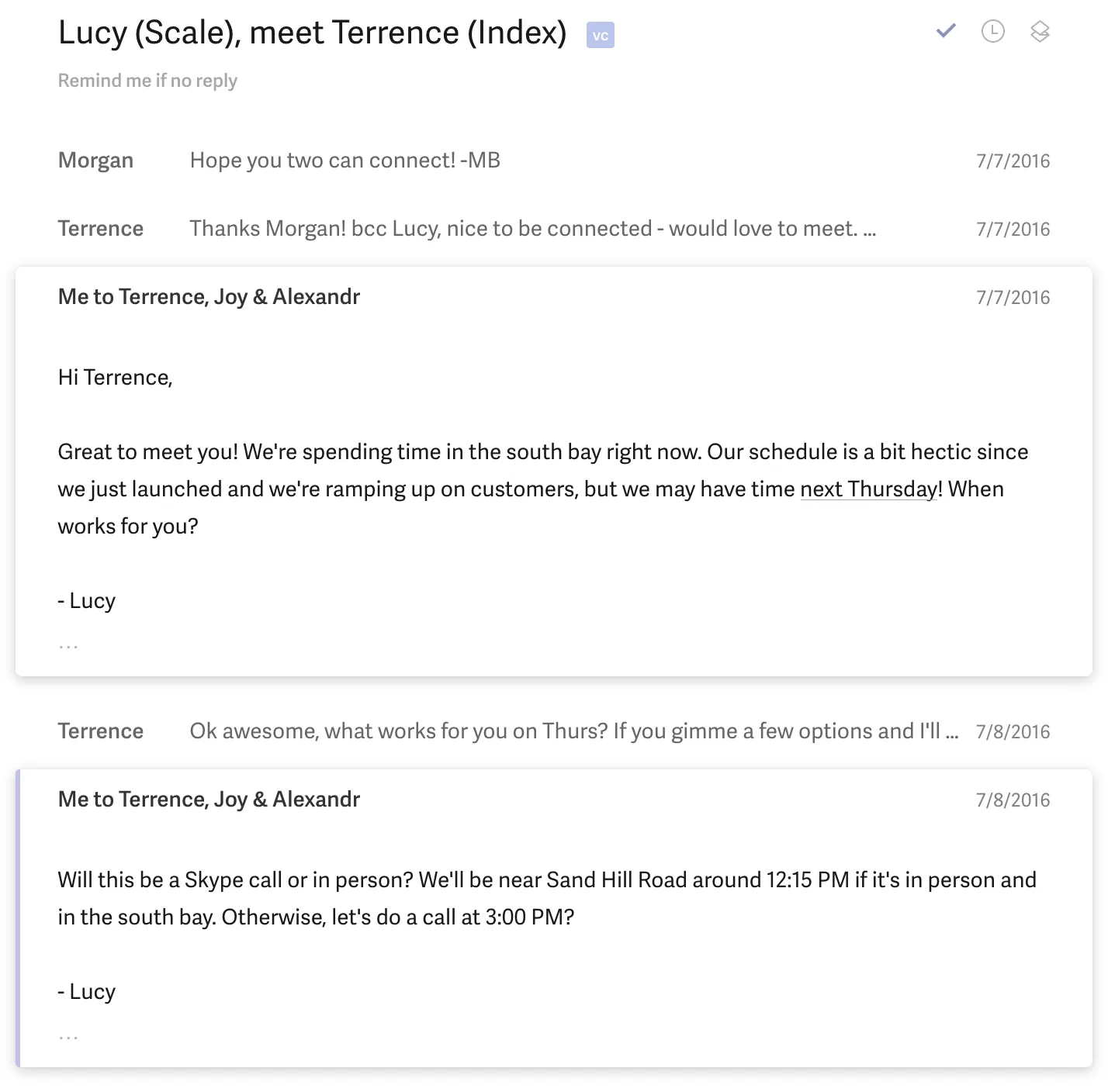 Lucy (Scale), meet Terrence (Index) VC

Remind me if no reply

Morgan Hope you two can connect! -MB 7/7/2016

Terrence Thanks Morgan! bcc Lucy, nice to be connected - would love to meet. ... 7/7/2016

Me to Terrence, Joy & Alexandr 7/7/2016

Hi Terrence,

Great to meet you! We're spending time in the south bay right now. Our schedule is a bit hectic since we just launched and we're ramping up on customers, but we may have time next Thursday! When works for you?

- Lucy

...

Terrence Ok awesome, what works for you on Thurs? If you gimme a few options and I'll ... 7/8/2016

Me to Terrence, Joy & Alexandr 7/8/2016

Will this be a Skype call or in person? We'll be near Sand Hill Road around 12:15 PM if it's in person and in the south bay. Otherwise, let's do a call at 3:00 PM?

- Lucy

...